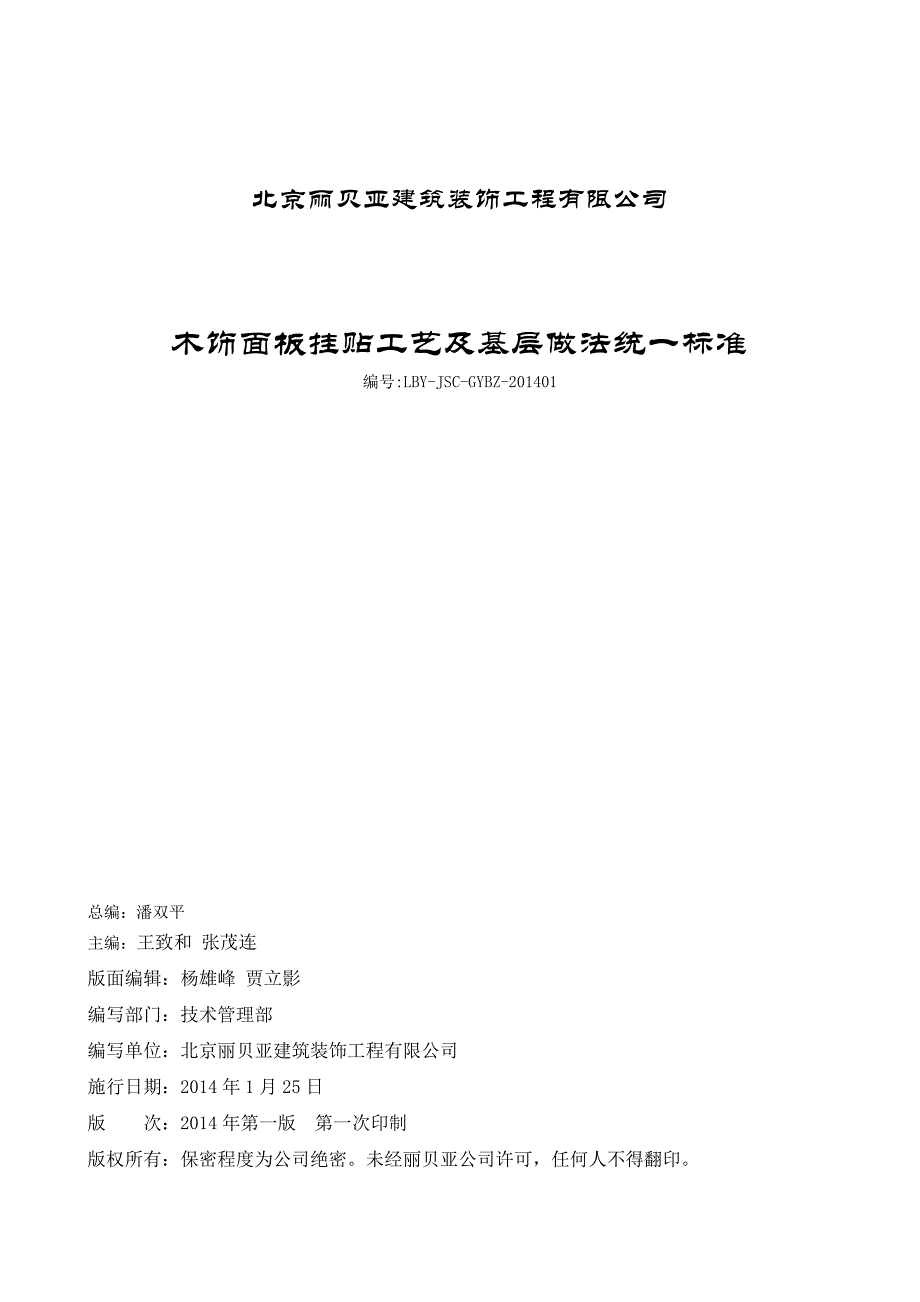 北京丽贝亚建筑装饰工程有限公司

木饰面板挂贴工艺及基层做法统一标准

编号:LBY-JSC-GYBZ-201401

总编：潘双平

主编：王致和 张茂连

版面编辑：杨雄峰 贾立影

编写部门：技术管理部

编写单位：北京丽贝亚建筑装饰工程有限公司

施行日期：2014 年 1 月 25 日

版 次：2014 年第一版 第一次印制

版权所有：保密程度为公司绝密。未经丽贝亚公司许可，任何人不得翻印。